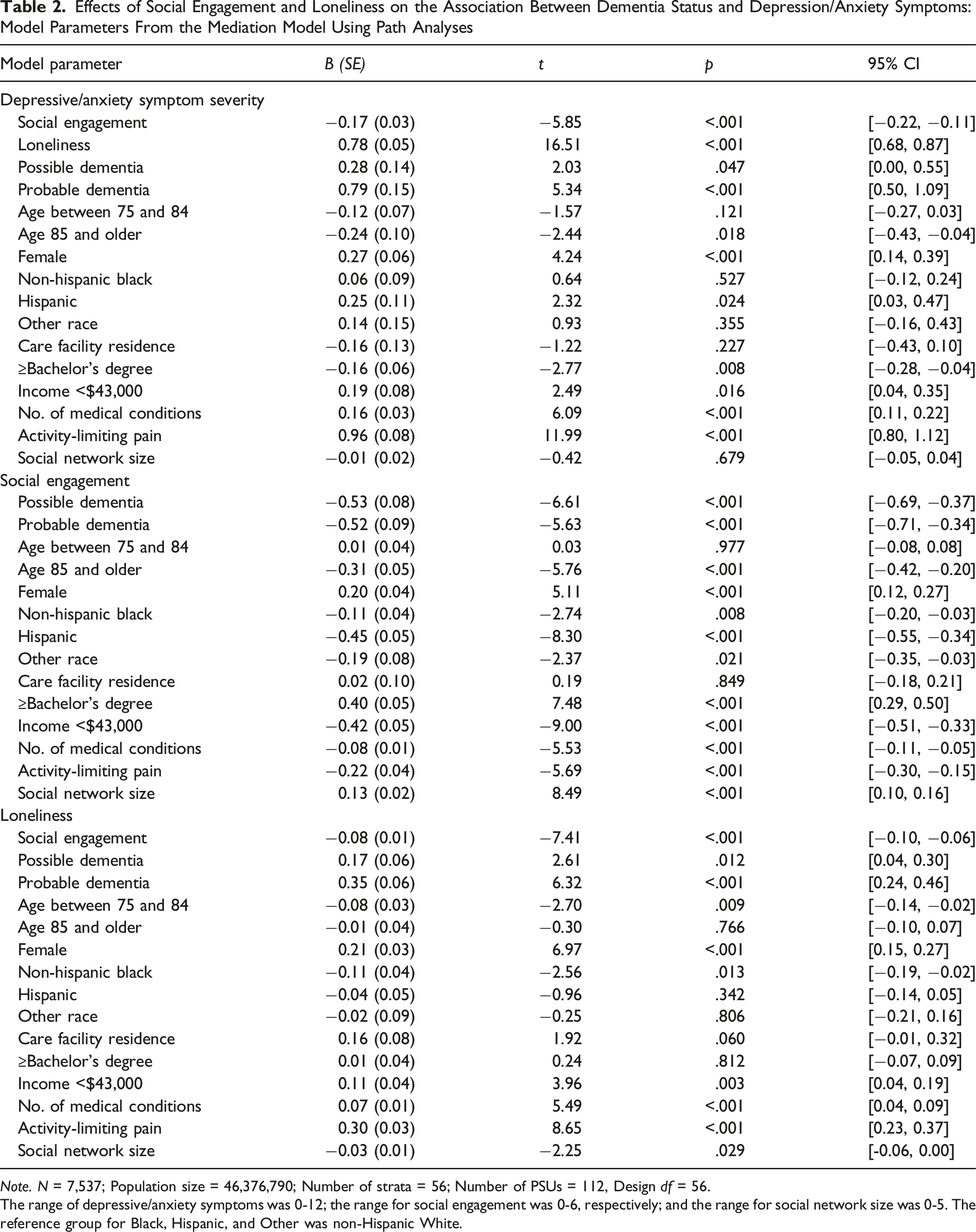 Table 2. Effects of Social Engagement and Loneliness on the Association Between Dementia Status and Depression/Anxiety Symptoms: Model Parameters From the Mediation Model Using Path Analyses

| Model parameter | B (SE) | t | p | 95% CI |
|---|---|---|---|---|
| Depressive/anxiety symptom severity | | | | |
| Social engagement | −0.17 (0.03) | −5.85 | <.001 | [−0.22, −0.11] |
| Loneliness | 0.78 (0.05) | 16.51 | <.001 | [0.68, 0.87] |
| Possible dementia | 0.28 (0.14) | 2.03 | .047 | [0.00, 0.55] |
| Probable dementia | 0.79 (0.15) | 5.34 | <.001 | [0.50, 1.09] |
| Age between 75 and 84 | −0.12 (0.07) | −1.57 | .121 | [−0.27, 0.03] |
| Age 85 and older | −0.24 (0.10) | −2.44 | .018 | [−0.43, −0.04] |
| Female | 0.27 (0.06) | 4.24 | <.001 | [0.14, 0.39] |
| Non-hispanic black | 0.06 (0.09) | 0.64 | .527 | [−0.12, 0.24] |
| Hispanic | 0.25 (0.11) | 2.32 | .024 | [0.03, 0.47] |
| Other race | 0.14 (0.15) | 0.93 | .355 | [−0.16, 0.43] |
| Care facility residence | −0.16 (0.13) | −1.22 | .227 | [−0.43, 0.10] |
| ≥Bachelor's degree | −0.16 (0.06) | −2.77 | .008 | [−0.28, −0.04] |
| Income <$43,000 | 0.19 (0.08) | 2.49 | .016 | [0.04, 0.35] |
| No. of medical conditions | 0.16 (0.03) | 6.09 | <.001 | [0.11, 0.22] |
| Activity-limiting pain | 0.96 (0.08) | 11.99 | <.001 | [0.80, 1.12] |
| Social network size | −0.01 (0.02) | −0.42 | .679 | [−0.05, 0.04] |
| Social engagement | | | | |
| Possible dementia | −0.53 (0.08) | −6.61 | <.001 | [−0.69, −0.37] |
| Probable dementia | −0.52 (0.09) | −5.63 | <.001 | [−0.71, −0.34] |
| Age between 75 and 84 | 0.01 (0.04) | 0.03 | .977 | [−0.08, 0.08] |
| Age 85 and older | −0.31 (0.05) | −5.76 | <.001 | [−0.42, −0.20] |
| Female | 0.20 (0.04) | 5.11 | <.001 | [0.12, 0.27] |
| Non-hispanic black | −0.11 (0.04) | −2.74 | .008 | [−0.20, −0.03] |
| Hispanic | −0.45 (0.05) | −8.30 | <.001 | [−0.55, −0.34] |
| Other race | −0.19 (0.08) | −2.37 | .021 | [−0.35, −0.03] |
| Care facility residence | 0.02 (0.10) | 0.19 | .849 | [−0.18, 0.21] |
| ≥Bachelor's degree | 0.40 (0.05) | 7.48 | <.001 | [0.29, 0.50] |
| Income <$43,000 | −0.42 (0.05) | −9.00 | <.001 | [−0.51, −0.33] |
| No. of medical conditions | −0.08 (0.01) | −5.53 | <.001 | [−0.11, −0.05] |
| Activity-limiting pain | −0.22 (0.04) | −5.69 | <.001 | [−0.30, −0.15] |
| Social network size | 0.13 (0.02) | 8.49 | <.001 | [0.10, 0.16] |
| Loneliness | | | | |
| Social engagement | −0.08 (0.01) | −7.41 | <.001 | [−0.10, −0.06] |
| Possible dementia | 0.17 (0.06) | 2.61 | .012 | [0.04, 0.30] |
| Probable dementia | 0.35 (0.06) | 6.32 | <.001 | [0.24, 0.46] |
| Age between 75 and 84 | −0.08 (0.03) | −2.70 | .009 | [−0.14, −0.02] |
| Age 85 and older | −0.01 (0.04) | −0.30 | .766 | [−0.10, 0.07] |
| Female | 0.21 (0.03) | 6.97 | <.001 | [0.15, 0.27] |
| Non-hispanic black | −0.11 (0.04) | −2.56 | .013 | [−0.19, −0.02] |
| Hispanic | −0.04 (0.05) | −0.96 | .342 | [−0.14, 0.05] |
| Other race | −0.02 (0.09) | −0.25 | .806 | [−0.21, 0.16] |
| Care facility residence | 0.16 (0.08) | 1.92 | .060 | [−0.01, 0.32] |
| ≥Bachelor's degree | 0.01 (0.04) | 0.24 | .812 | [−0.07, 0.09] |
| Income <$43,000 | 0.11 (0.04) | 3.96 | .003 | [0.04, 0.19] |
| No. of medical conditions | 0.07 (0.01) | 5.49 | <.001 | [0.04, 0.09] |
| Activity-limiting pain | 0.30 (0.03) | 8.65 | <.001 | [0.23, 0.37] |
| Social network size | −0.03 (0.01) | −2.25 | .029 | [-0.06, 0.00] |

Note. N = 7,537; Population size = 46,376,790; Number of strata = 56; Number of PSUs = 112, Design df = 56.
The range of depressive/anxiety symptoms was 0-12; the range for social engagement was 0-6, respectively; and the range for social network size was 0-5. The reference group for Black, Hispanic, and Other was non-Hispanic White.